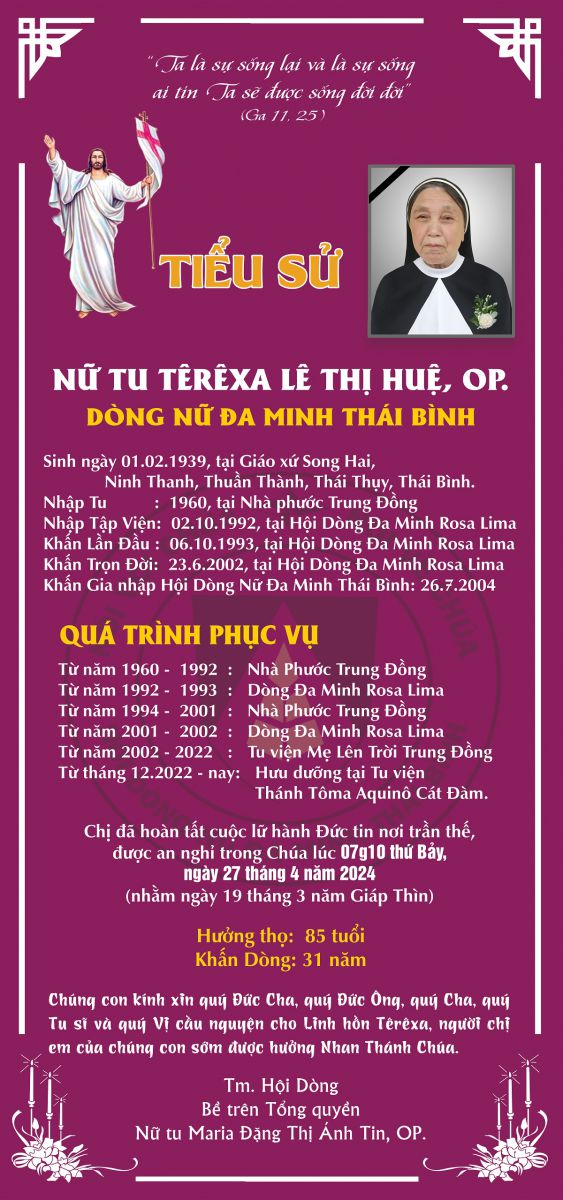 "Ta là sự sống lại và là sự sống ai tin Ta sẽ được sống đời đời"
(Ga 11, 25)

TIỂU SỬ

NỮ TU TÊRÊXA LÊ THỊ HUỆ, OP.
DÒNG NỮ ĐA MINH THÁI BÌNH

Sinh ngày 01.02.1939, tại Giáo xứ Song Hai, Ninh Thanh, Thuần Thành, Thái Thụy, Thái Bình.
Nhập Tu : 1960, tại Nhà phước Trung Đồng
Nhập Tập Viện: 02.10.1992, tại Hội Dòng Đa Minh Rosa Lima
Khấn Lần Đầu : 06.10.1993, tại Hội Dòng Đa Minh Rosa Lima
Khấn Trọn Đời: 23.6.2002, tại Hội Dòng Đa Minh Rosa Lima
Khấn Gia nhập Hội Dòng Nữ Đa Minh Thái Bình: 26.7.2004

QUÁ TRÌNH PHỤC VỤ

Từ năm 1960 - 1992 : Nhà Phước Trung Đồng
Từ năm 1992 - 1993 : Dòng Đa Minh Rosa Lima
Từ năm 1994 - 2001 : Nhà Phước Trung Đồng
Từ năm 2001 - 2002 : Dòng Đa Minh Rosa Lima
Từ năm 2002 - 2022 : Tu viện Mẹ Lên Trời Trung Đồng
Từ tháng 12.2022 - nay: Hưu dưỡng tại Tu viện Thánh Tôma Aquinô Cát Đàm.

Chị đã hoàn tất cuộc lữ hành Đức tin nơi trần thế, được an nghỉ trong Chúa lúc 07g10 thứ Bảy, ngày 27 tháng 4 năm 2024
(nhằm ngày 19 tháng 3 năm Giáp Thìn)

Hưởng thọ: 85 tuổi
Khấn Dòng: 31 năm

Chúng con kính xin quý Đức Cha, quý Đức Ông, quý Cha, quý Tu sĩ và quý Vị cầu nguyện cho Linh hồn Têrêxa, người chị em của chúng con sớm được hưởng Nhan Thánh Chúa.

Tm. Hội Dòng
Bề trên Tổng quyền
Nữ tu Maria Đặng Thị Ánh Tin, OP.